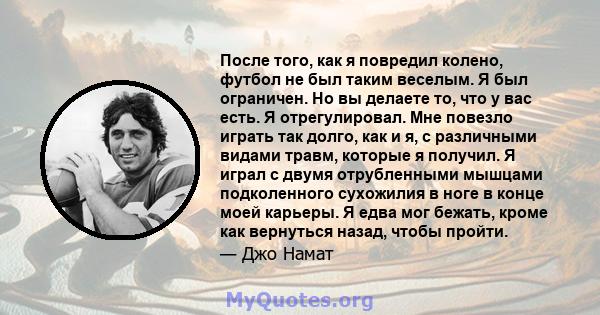 После того, как я повредил колено, футбол не был таким веселым. Я был ограничен. Но вы делаете то, что у вас есть. Я отрегулировал. Мне повезло играть так долго, как и я, с различными видами травм, которые я получил. Я играл с двумя отрубленными мышцами подколенного сухожилия в ноге в конце моей карьеры. Я едва мог бежать, кроме как вернуться назад, чтобы пройти.

— Джо Намат

MyQuotes.org